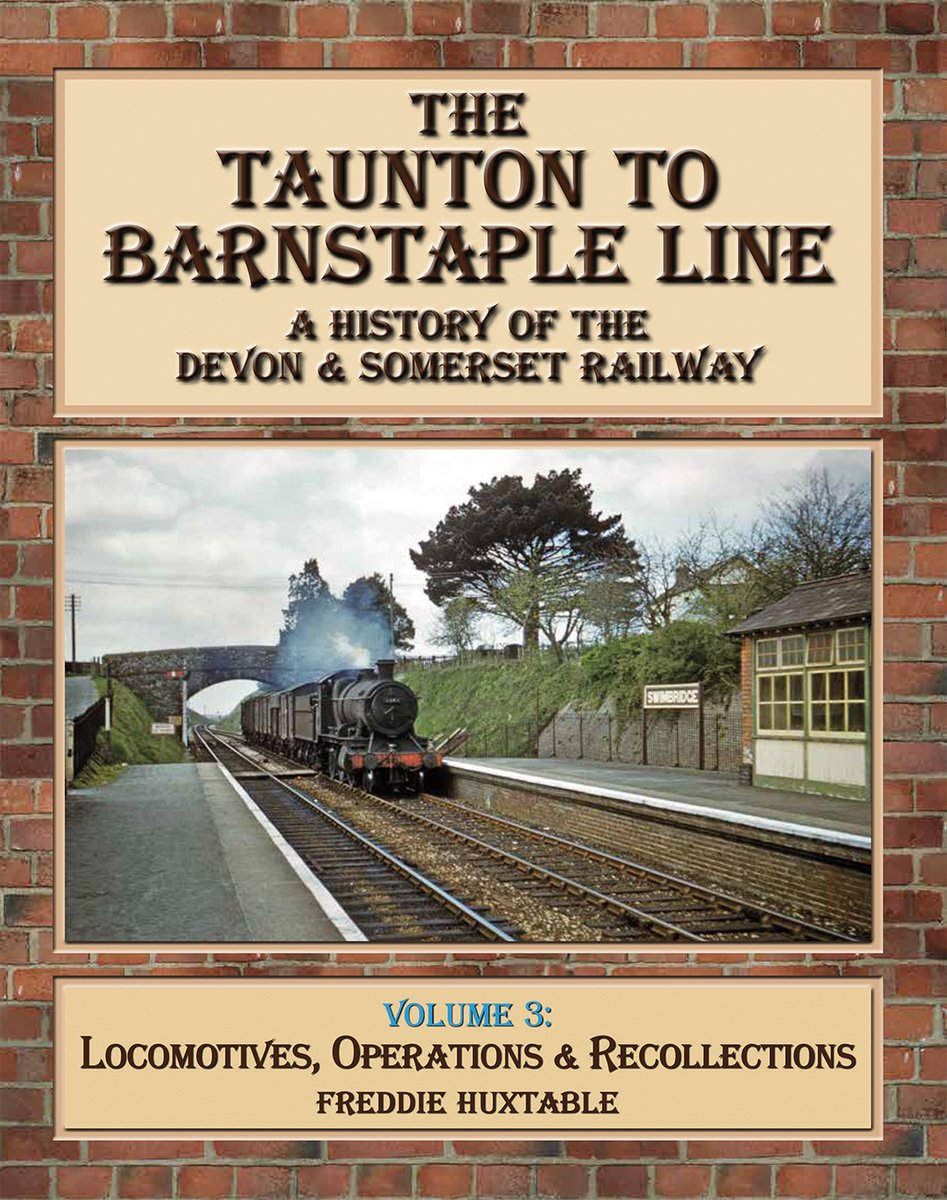 THE
TAUNTON TO
BARNSTAPLE LINE
A HISTORY OF THE
DEVON & SOMERSET RAILWAY

SWIMBRIDGE

VOLUME 3:
LOCOMOTIVES, OPERATIONS & RECOLLECTIONS
FREDDIE HUXTABLE